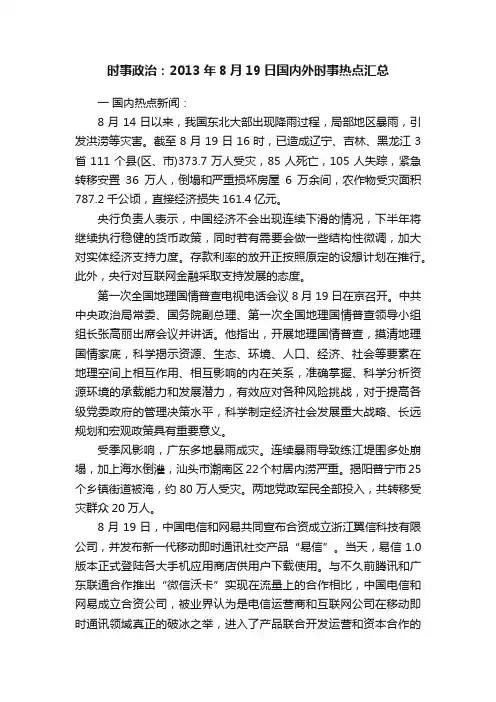 时事政治：2013 年 8 月 19 日国内外时事热点汇总

一 国内热点新闻：

8 月 14 日以来，我国东北大部出现降雨过程，局部地区暴雨，引发洪涝等灾害。截至 8 月 19 日 16 时，已造成辽宁、吉林、黑龙江 3 省 111 个县(区、市)373.7 万人受灾，85 人死亡，105 人失踪，紧急转移安置 36 万人，倒塌和严重损坏房屋 6 万余间，农作物受灾面积 787.2 千公顷，直接经济损失 161.4 亿元。

央行负责人表示，中国经济不会出现连续下滑的情况，下半年将继续执行稳健的货币政策，同时若有需要会做一些结构性微调，加大对实体经济支持力度。存款利率的放开正按照原定的设想计划在推行。此外，央行对互联网金融采取支持发展的态度。

第一次全国地理国情普查电视电话会议 8 月 19 日在京召开。中共中央政治局常委、国务院副总理、第一次全国地理国情普查领导小组组长张高丽出席会议并讲话。他指出，开展地理国情普查，摸清地理国情家底，科学揭示资源、生态、环境、人口、经济、社会等要素在地理空间上相互作用、相互影响的内在关系，准确掌握、科学分析资源环境的承载能力和发展潜力，有效应对各种风险挑战，对于提高各级党委政府的管理决策水平，科学制定经济社会发展重大战略、长远规划和宏观政策具有重要意义。

受季风影响，广东多地暴雨成灾。连续暴雨导致练江堤围多处崩塌，加上海水倒灌，汕头市潮南区 22 个村居内涝严重。揭阳普宁市 25 个乡镇街道被淹，约 80 万人受灾。两地党政军民全部投入，共转移受灾群众 20 万人。

8 月 19 日，中国电信和网易共同宣布合资成立浙江翼信科技有限公司，并发布新一代移动即时通讯社交产品“易信”。当天，易信 1.0 版本正式登陆各大手机应用商店供用户下载使用。与不久前腾讯和广东联通合作推出“微信沃卡”实现在流量上的合作相比，中国电信和网易成立合资公司，被业界认为是电信运营商和互联网公司在移动即时通讯领域真正的破冰之举，进入了产品联合开发运营和资本合作的